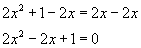 $2x^2 + 1 - 2x = 2x - 2x$

$2x^2 - 2x + 1 = 0$